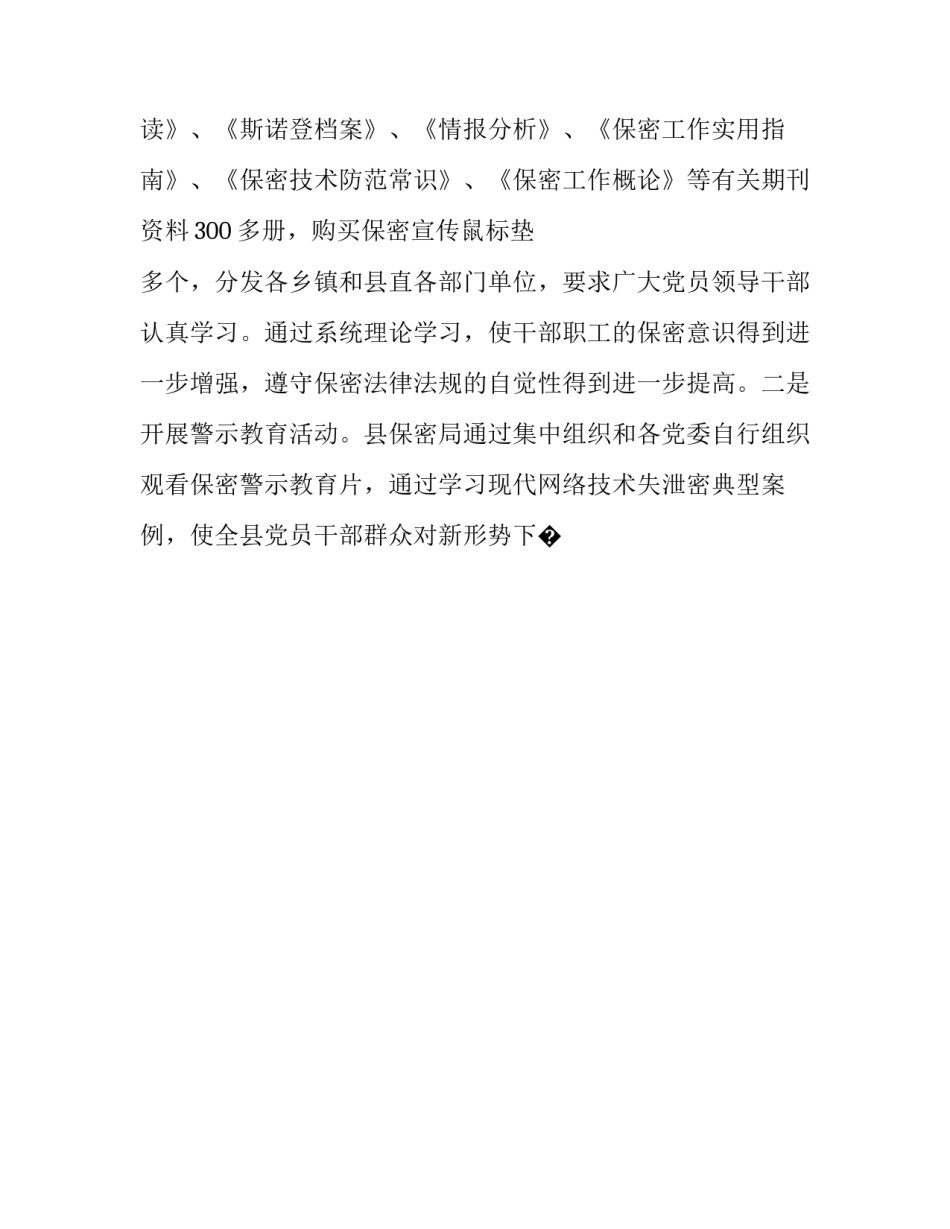 读》、《斯诺登档案》、《情报分析》、《保密工作实用指南》、《保密技术防范常识》、《保密工作概论》等有关期刊资料300多册，购买保密宣传鼠标垫

多个，分发各乡镇和县直各部门单位，要求广大党员领导干部认真学习。通过系统理论学习，使干部职工的保密意识得到进一步增强，遵守保密法律法规的自觉性得到进一步提高。二是开展警示教育活动。县保密局通过集中组织和各党委自行组织观看保密警示教育片，通过学习现代网络技术失泄密典型案例，使全县党员干部群众对新形势下�